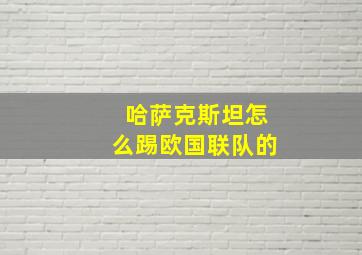 哈萨克斯坦怎么踢欧国联队的